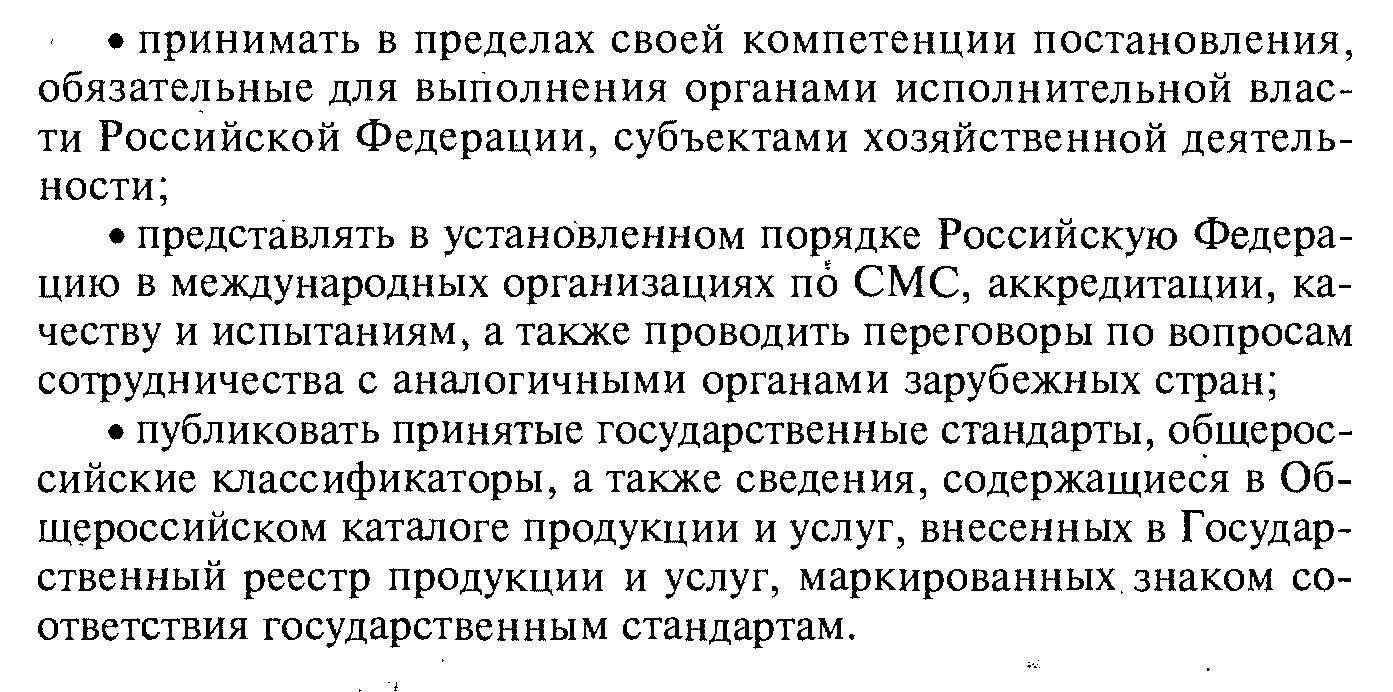 • принимать в пределах своей компетенции постановления, обязательные для выполнения органами исполнительной власти Российской Федерации, субъектами хозяйственной деятельности;

• представлять в установленном порядке Российскую Федерацию в международных организациях по СМС, аккредитации, качеству и испытаниям, а также проводить переговоры по вопросам сотрудничества с аналогичными органами зарубежных стран;

• публиковать принятые государственные стандарты, общероссийские классификаторы, а также сведения, содержащиеся в Общероссийском каталоге продукции и услуг, внесенных в Государственный реестр продукции и услуг, маркированных знаком соответствия государственным стандартам.